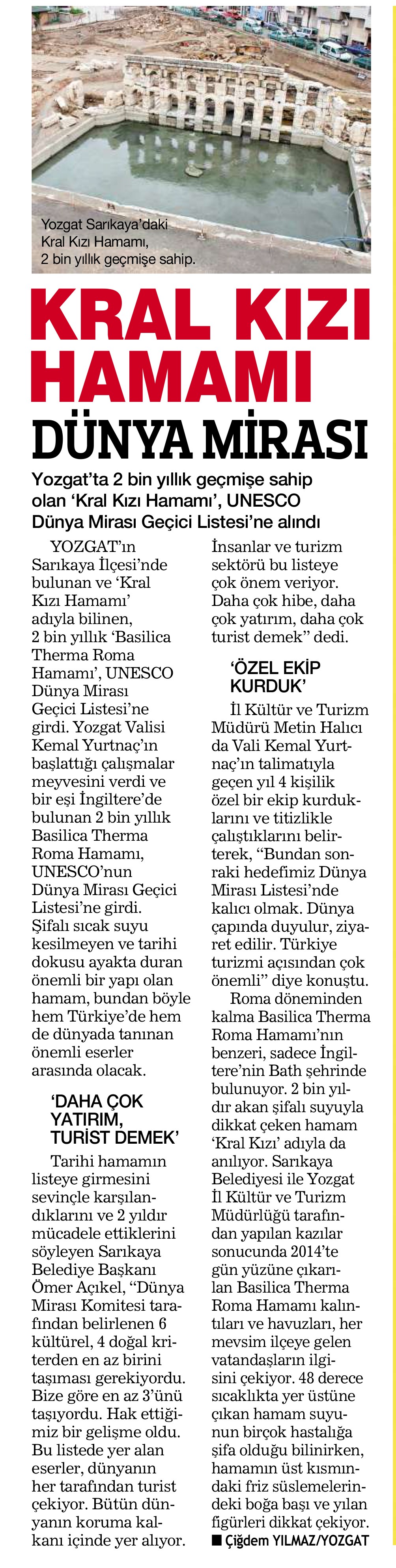 Yozgat Sarıkaya'daki Kral Kızı Hamamı, 2 bin yıllık geçmişe sahip.

KRAL KIZI HAMAMI DÜNYA MİRASI

Yozgat'ta 2 bin yıllık geçmişe sahip olan 'Kral Kızı Hamamı', UNESCO Dünya Mirası Geçici Listesi'ne alındı

YOZGAT'ın Sarıkaya İlçesi'nde bulunan ve 'Kral Kızı Hamamı' adıyla bilinen, 2 bin yıllık 'Basilica Therma Roma Hamamı', UNESCO Dünya Mirası Geçici Listesi'ne girdi. Yozgat Valisi Kemal Yurtnaç'ın başlattığı çalışmalar meyvesini verdi ve bir eşi İngiltere'de bulunan 2 bin yıllık Basilica Therma Roma Hamamı, UNESCO'nun Dünya Mirası Geçici Listesi'ne girdi. Şifalı sıcak suyu kesilmeyen ve tarihi dokusu ayakta duran önemli bir yapı olan hamam, bundan böyle hem Türkiye'de hem de dünyada tanınan önemli eserler arasında olacak.

'DAHA ÇOK YATIRIM, TURİST DEMEK'

Tarihi hamamın listeye girmesini sevinçle karşılandıklarını ve 2 yıldır mücadele ettiklerini söyleyen Sarıkaya Belediye Başkanı Ömer Açıkel, "Dünya Mirası Komitesi tarafından belirlenen 6 kültürel, 4 doğal kriterden en az birini taşıması gerekiyordu. Bize göre en az 3'ünü taşıyordu. Hak ettiğimiz bir gelişme oldu. Bu listede yer alan eserler, dünyanın her tarafından turist çekiyor. Bütün dünyanın koruma kalkanı içinde yer alıyor. İnsanlar ve turizm sektörü bu listeye çok önem veriyor. Daha çok hibe, daha çok yatırım, daha çok turist demek" dedi.

'ÖZEL EKİP KURDUK'

İl Kültür ve Turizm Müdürü Metin Halıcı da Vali Kemal Yurtnaç'ın talimatıyla geçen yıl 4 kişilik özel bir ekip kurduklarını ve titizlikle çalıştıklarını belirterek, "Bundan sonraki hedefimiz Dünya Mirası Listesi'nde kalıcı olmak. Dünya çapında duyulur, ziyaret edilir. Türkiye turizmi açısından çok önemli" diye konuştu.

Roma döneminden kalma Basilica Therma Roma Hamamı'nın benzeri, sadece İngiltere'nin Bath şehrinde bulunuyor. 2 bin yıldır akan şifalı suyuyla dikkat çeken hamam 'Kral Kızı' adıyla da anılıyor. Sarıkaya Belediyesi ile Yozgat İl Kültür ve Turizm Müdürlüğü tarafından yapılan kazılar sonucunda 2014'te gün yüzüne çıkarılan Basilica Therma Roma Hamamı kalıntıları ve havuzları, her mevsim ilçeye gelen vatandaşların ilgisini çekiyor. 48 derece sıcaklıkta yer üstüne çıkan hamam suyunun birçok hastalığa şifa olduğu bilinirken, hamamın üst kısmındaki friz süslemelerindeki boğa başı ve yılan figürleri dikkat çekiyor.
■ Çiğdem YILMAZ/YOZGAT